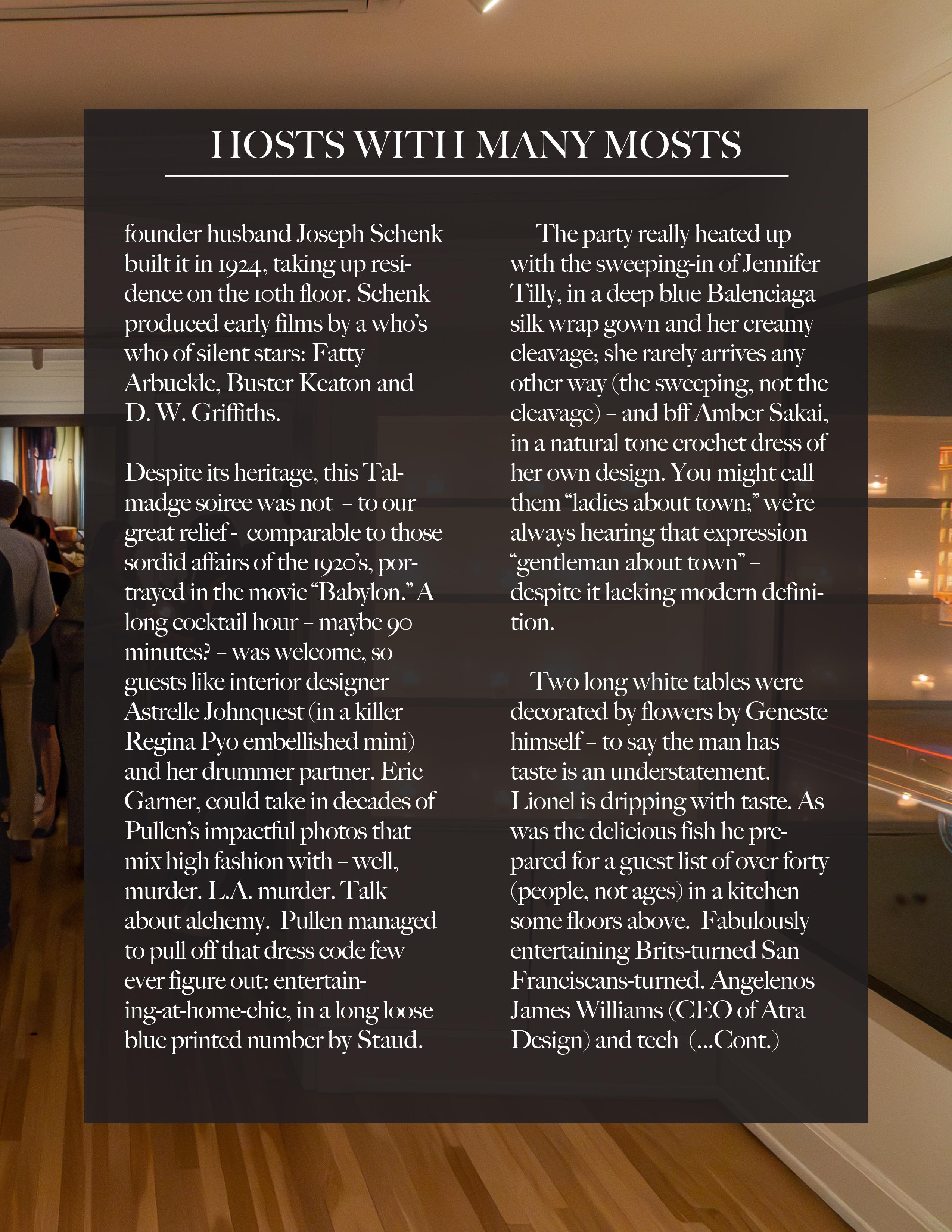 HOSTS WITH MANY MOSTS

founder husband Joseph Schenk built it in 1924, taking up residence on the 10th floor. Schenk produced early films by a who's who of silent stars: Fatty Arbuckle, Buster Keaton and D. W. Griffiths.

Despite its heritage, this Talmadge soiree was not – to our great relief - comparable to those sordid affairs of the 1920's, portrayed in the movie "Babylon." A long cocktail hour – maybe 90 minutes? – was welcome, so guests like interior designer Astrelle Johnquest (in a killer Regina Pyo embellished mini) and her drummer partner. Eric Garner, could take in decades of Pullen's impactful photos that mix high fashion with – well, murder. L.A. murder. Talk about alchemy. Pullen managed to pull off that dress code few ever figure out: entertaining-at-home-chic, in a long loose blue printed number by Staud.

The party really heated up with the sweeping-in of Jennifer Tilly, in a deep blue Balenciaga silk wrap gown and her creamy cleavage; she rarely arrives any other way (the sweeping, not the cleavage) – and bff Amber Sakai, in a natural tone crochet dress of her own design. You might call them "ladies about town;" we're always hearing that expression "gentleman about town" – despite it lacking modern definition.

Two long white tables were decorated by flowers by Geneste himself – to say the man has taste is an understatement. Lionel is dripping with taste. As was the delicious fish he prepared for a guest list of over forty (people, not ages) in a kitchen some floors above. Fabulously entertaining Brits-turned San Franciscans-turned. Angelenos James Williams (CEO of Atra Design) and tech (...Cont.)